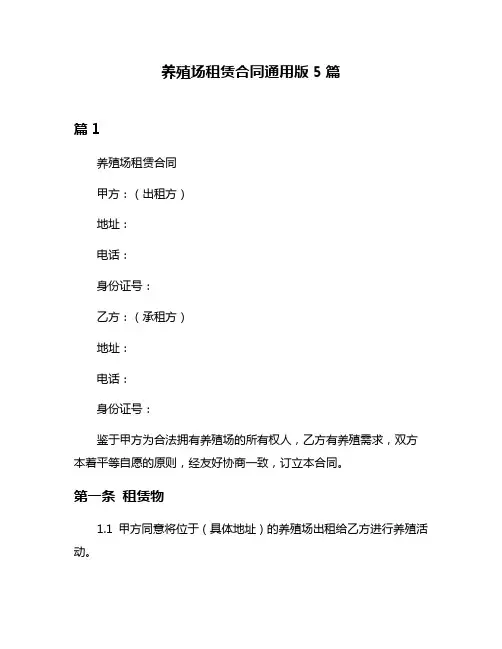 养殖场租赁合同通用版 5 篇

篇 1

养殖场租赁合同

甲方：（出租方）

地址：

电话：

身份证号：

乙方：（承租方）

地址：

电话：

身份证号：

鉴于甲方为合法拥有养殖场的所有权人，乙方有养殖需求，双方本着平等自愿的原则，经友好协商一致，订立本合同。

第一条 租赁物

1.1 甲方同意将位于（具体地址）的养殖场出租给乙方进行养殖活动。